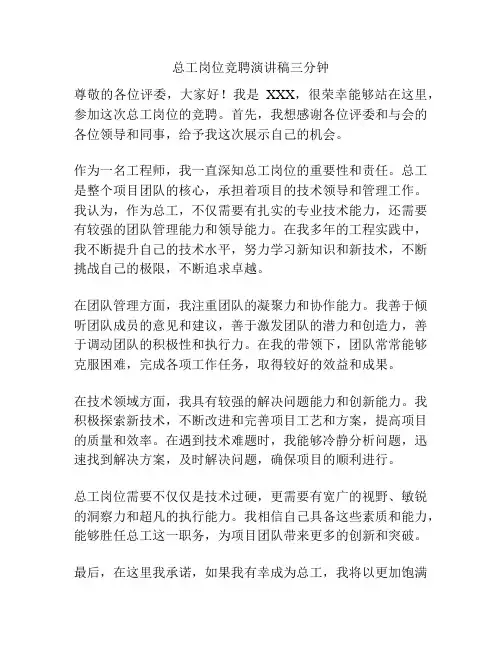 总工岗位竞聘演讲稿三分钟

尊敬的各位评委，大家好！我是 XXX，很荣幸能够站在这里，参加这次总工岗位的竞聘。首先，我想感谢各位评委和与会的各位领导和同事，给予我这次展示自己的机会。

作为一名工程师，我一直深知总工岗位的重要性和责任。总工是整个项目团队的核心，承担着项目的技术领导和管理工作。我认为，作为总工，不仅需要有扎实的专业技术能力，还需要有较强的团队管理能力和领导能力。在我多年的工程实践中，我不断提升自己的技术水平，努力学习新知识和新技术，不断挑战自己的极限，不断追求卓越。

在团队管理方面，我注重团队的凝聚力和协作能力。我善于倾听团队成员的意见和建议，善于激发团队的潜力和创造力，善于调动团队的积极性和执行力。在我的带领下，团队常常能够克服困难，完成各项工作任务，取得较好的效益和成果。

在技术领域方面，我具有较强的解决问题能力和创新能力。我积极探索新技术，不断改进和完善项目工艺和方案，提高项目的质量和效率。在遇到技术难题时，我能够冷静分析问题，迅速找到解决方案，及时解决问题，确保项目的顺利进行。

总工岗位需要不仅仅是技术过硬，更需要有宽广的视野、敏锐的洞察力和超凡的执行能力。我相信自己具备这些素质和能力，能够胜任总工这一职务，为项目团队带来更多的创新和突破。

最后，在这里我承诺，如果我有幸成为总工，我将以更加饱满